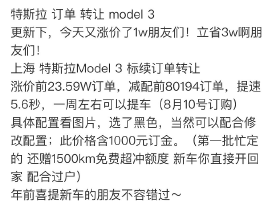 特斯拉 订单 转让 model 3
更新下，今天又涨价了1w朋友们！立省3w啊朋友们！
上海 特斯拉Model 3 标续订单转让
涨价前23.59W订单，减配前80194订单，提速5.6秒，一周左右可以提车（8月10号订购）
具体配置看图片，选了黑色，当然可以配合修改配置；此价格含1000元订金。（第一批忙定的 还赠1500km免费超冲额度 新车你直接开回家 配合过户）
年前喜提新车的朋友不容错过～